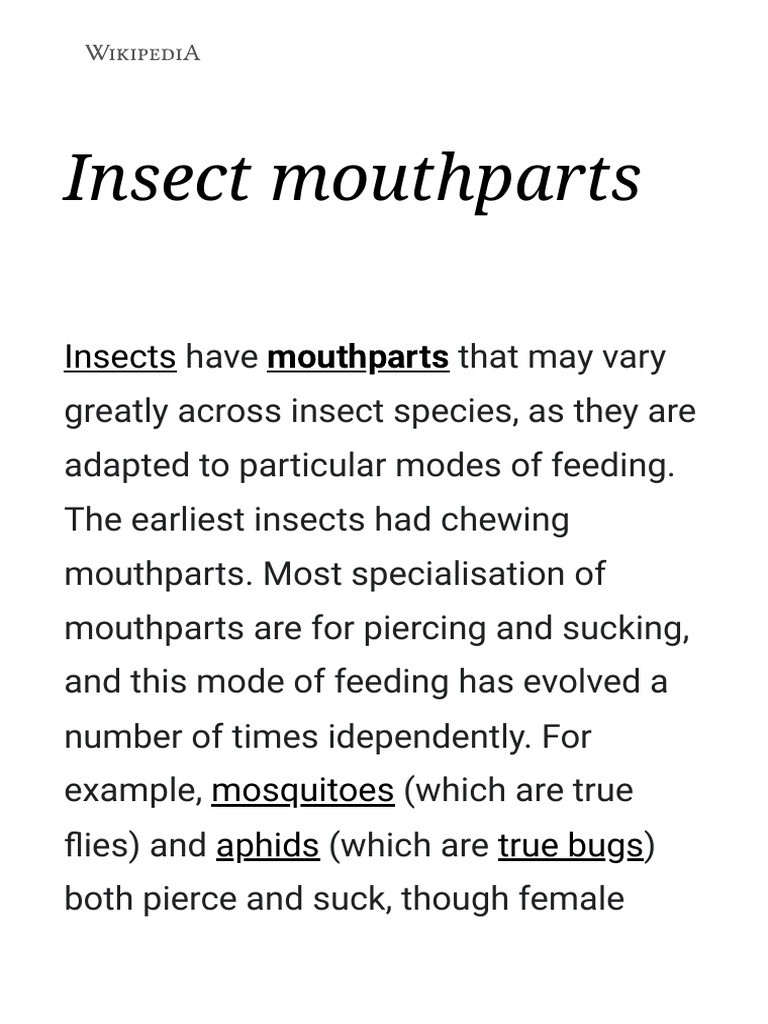 WIKIPEDIA

Insect mouthparts

Insects have mouthparts that may vary greatly across insect species, as they are adapted to particular modes of feeding. The earliest insects had chewing mouthparts. Most specialisation of mouthparts are for piercing and sucking, and this mode of feeding has evolved a number of times idependently. For example, mosquitoes (which are true flies) and aphids (which are true bugs) both pierce and suck, though female